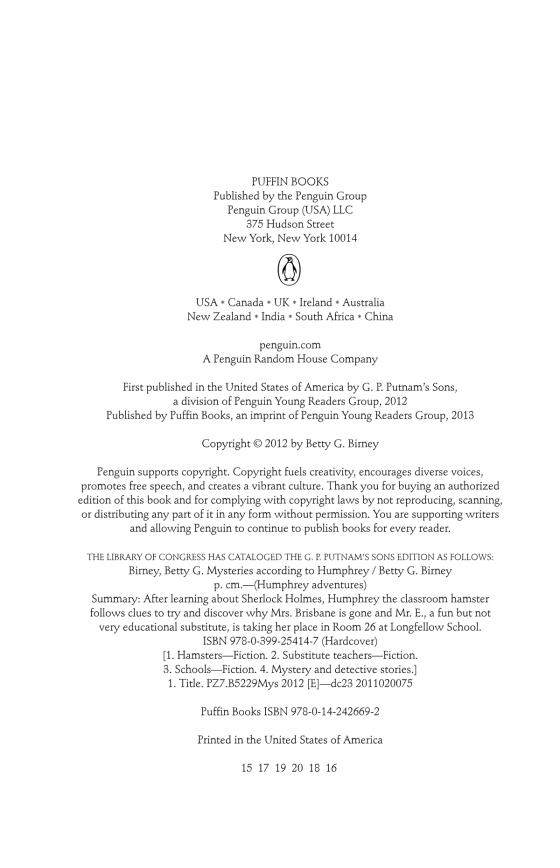 PUFFIN BOOKS
Published by the Penguin Group
Penguin Group (USA) LLC
375 Hudson Street
New York, New York 10014

USA • Canada • UK • Ireland • Australia
New Zealand • India • South Africa • China

penguin.com
A Penguin Random House Company

First published in the United States of America by G. P. Putnam's Sons, a division of Penguin Young Readers Group, 2012
Published by Puffin Books, an imprint of Penguin Young Readers Group, 2013

Copyright © 2012 by Betty G. Birney

Penguin supports copyright. Copyright fuels creativity, encourages diverse voices, promotes free speech, and creates a vibrant culture. Thank you for buying an authorized edition of this book and for complying with copyright laws by not reproducing, scanning, or distributing any part of it in any form without permission. You are supporting writers and allowing Penguin to continue to publish books for every reader.

THE LIBRARY OF CONGRESS HAS CATALOGED THE G. P. PUTNAM'S SONS EDITION AS FOLLOWS:
Birney, Betty G. Mysteries according to Humphrey / Betty G. Birney
p. cm.—(Humphrey adventures)
Summary: After learning about Sherlock Holmes, Humphrey the classroom hamster follows clues to try and discover why Mrs. Brisbane is gone and Mr. E., a fun but not very educational substitute, is taking her place in Room 26 at Longfellow School.
ISBN 978-0-399-25414-7 (Hardcover)
[1. Hamsters—Fiction. 2. Substitute teachers—Fiction.
3. Schools—Fiction. 4. Mystery and detective stories.]
1. Title. PZ7.B5229Mys 2012 [E]—dc23 2011020075

Puffin Books ISBN 978-0-14-242669-2

Printed in the United States of America

15 17 19 20 18 16